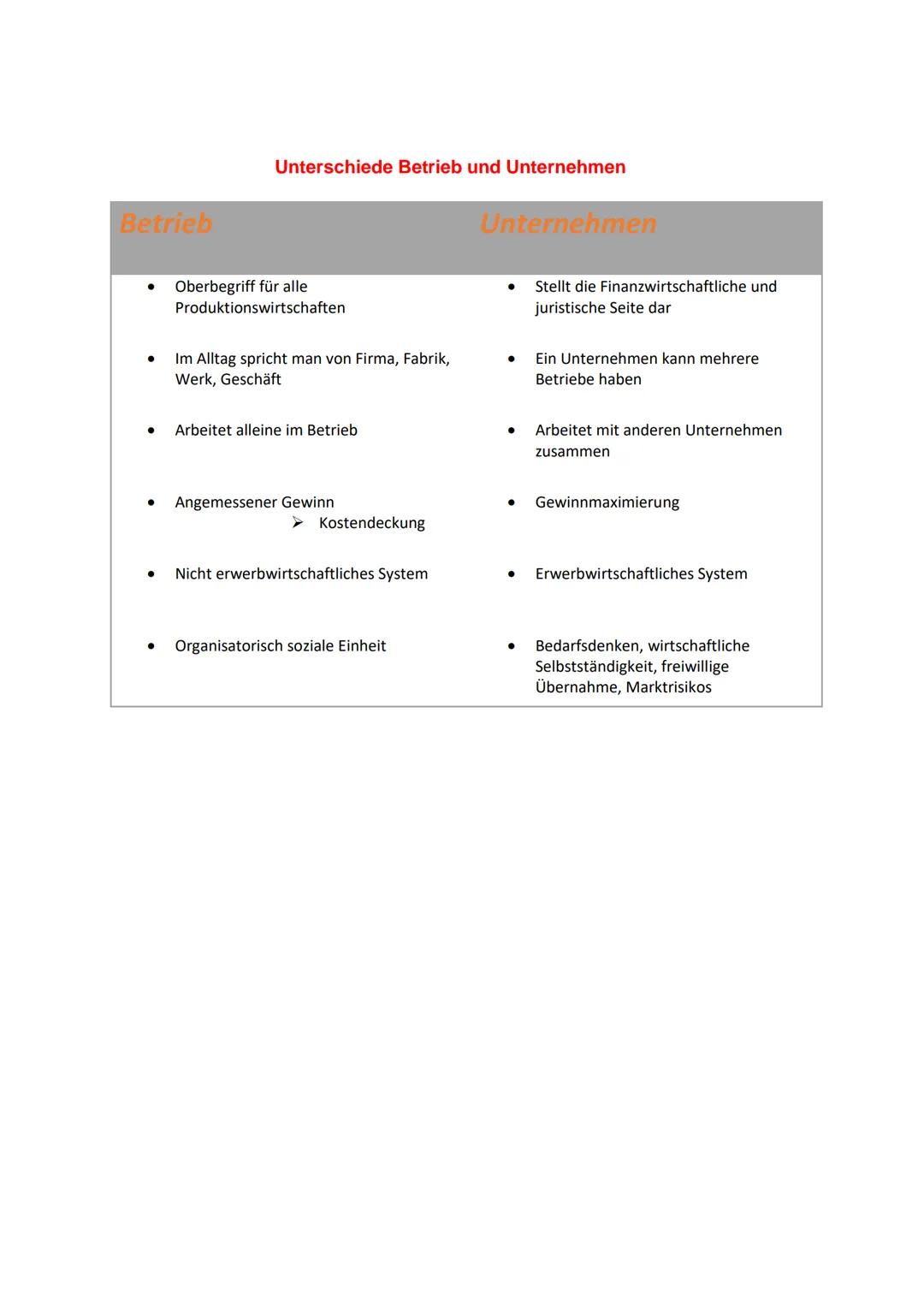 Unterschiede Betrieb und Unternehmen

| Betrieb | Unternehmen |
|---|---|
| • Oberbegriff für alle Produktionswirtschaften | • Stellt die Finanzwirtschaftliche und juristische Seite dar |
| • Im Alltag spricht man von Firma, Fabrik, Werk, Geschäft | • Ein Unternehmen kann mehrere Betriebe haben |
| • Arbeitet alleine im Betrieb | • Arbeitet mit anderen Unternehmen zusammen |
| • Angemessener Gewinn ➢ Kostendeckung | • Gewinnmaximierung |
| • Nicht erwerbwirtschaftliches System | • Erwerbwirtschaftliches System |
| • Organisatorisch soziale Einheit | • Bedarfsdenken, wirtschaftliche Selbstständigkeit, freiwillige Übernahme, Marktrisikos |